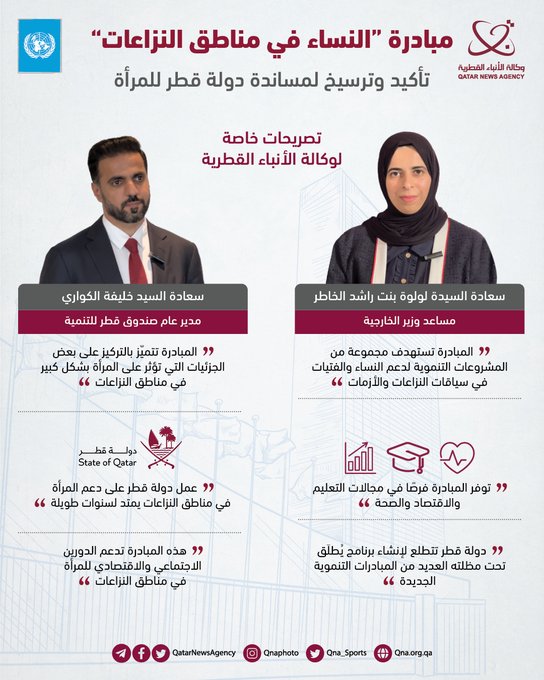 وكالة الأنباء القطرية
QATAR NEWS AGENCY

مبادرة "النساء في مناطق النزاعات"
تأكيد وترسيخ لمساندة دولة قطر للمرأة

تصريحات خاصة
لوكالة الأنباء القطرية

سعادة السيدة لولوة بنت راشد الخاطر
مساعد وزير الخارجية

" المبادرة تستهدف مجموعة من المشروعات التنموية لدعم النساء والفتيات في سياقات النزاعات والأزمات "

" توفر المبادرة فرصًا في مجالات التعليم والاقتصاد والصحة "

" دولة قطر تتطلع لإنشاء برنامج يُطلَق تحت مظلته العديد من المبادرات التنموية الجديدة "

سعادة السيد خليفة الكواري
مدير عام صندوق قطر للتنمية

" المبادرة تتميّز بالتركيز على بعض الجزئيات التي تؤثر على المرأة بشكل كبير في مناطق النزاعات "

دولة قطر
State of Qatar

" عمل دولة قطر على دعم المرأة في مناطق النزاعات يمتد لسنوات طويلة "

" هذه المبادرة تدعم الدورين الاجتماعي والاقتصادي للمرأة في مناطق النزاعات "

QatarNewsAgency Qnaphoto Qna_Sports Qna.org.qa